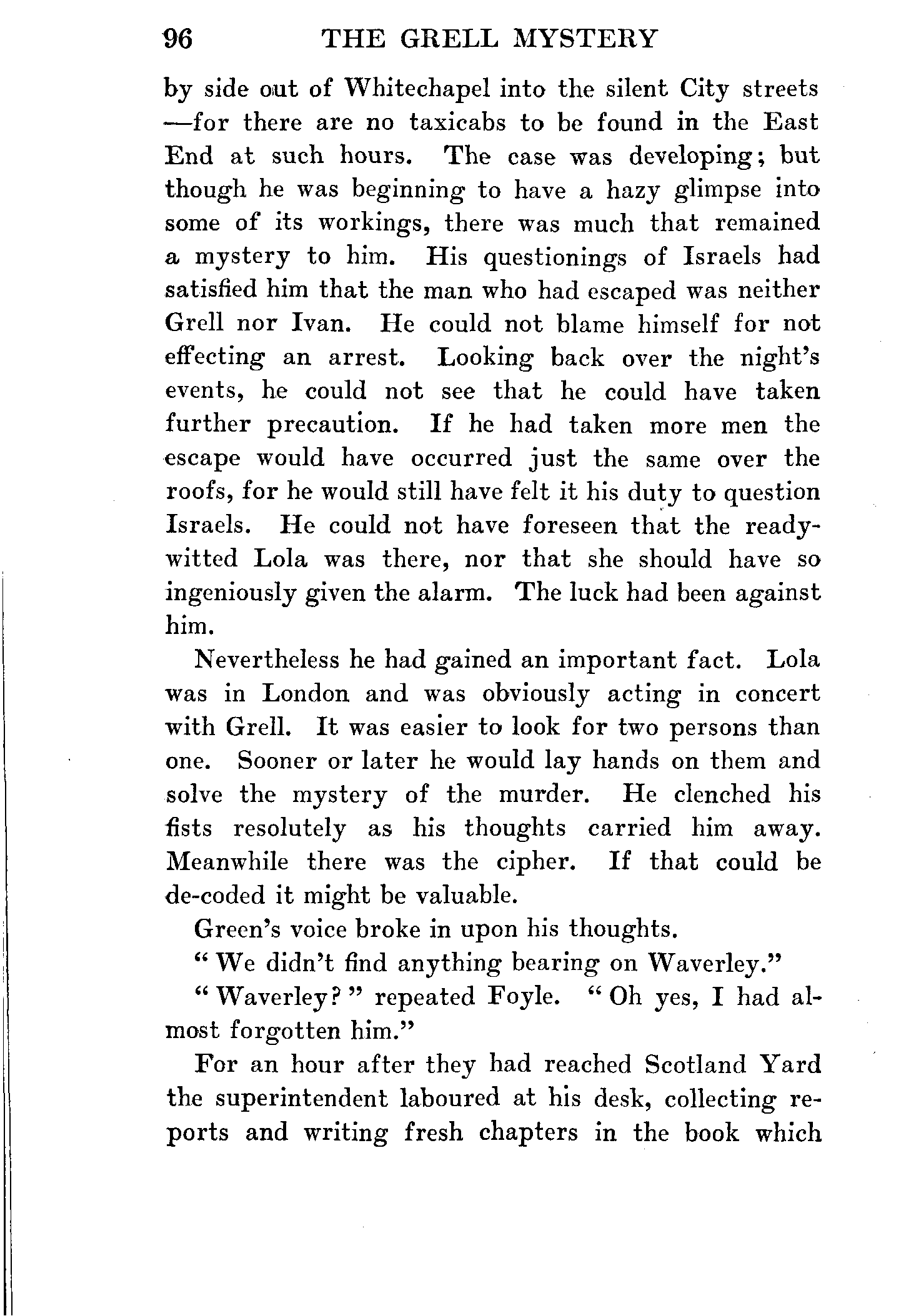 96 THE GRELL MYSTERY

by side out of Whitechapel into the silent City streets —for there are no taxicabs to be found in the East End at such hours. The case was developing; but though he was beginning to have a hazy glimpse into some of its workings, there was much that remained a mystery to him. His questionings of Israels had satisfied him that the man who had escaped was neither Grell nor Ivan. He could not blame himself for not effecting an arrest. Looking back over the night's events, he could not see that he could have taken further precaution. If he had taken more men the escape would have occurred just the same over the roofs, for he would still have felt it his duty to question Israels. He could not have foreseen that the ready-witted Lola was there, nor that she should have so ingeniously given the alarm. The luck had been against him.

Nevertheless he had gained an important fact. Lola was in London and was obviously acting in concert with Grell. It was easier to look for two persons than one. Sooner or later he would lay hands on them and solve the mystery of the murder. He clenched his fists resolutely as his thoughts carried him away. Meanwhile there was the cipher. If that could be de-coded it might be valuable.

Green's voice broke in upon his thoughts.

"We didn't find anything bearing on Waverley."

"Waverley?" repeated Foyle. "Oh yes, I had almost forgotten him."

For an hour after they had reached Scotland Yard the superintendent laboured at his desk, collecting reports and writing fresh chapters in the book which